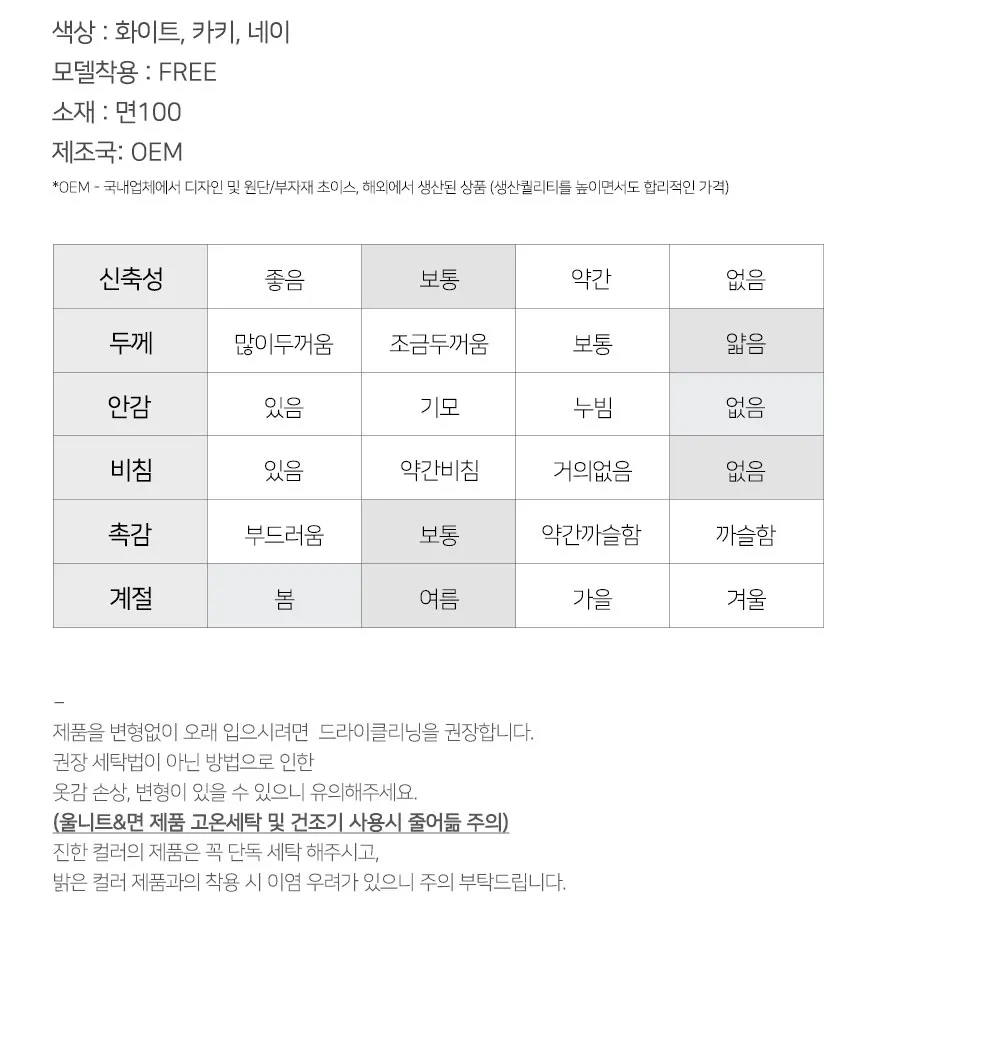 색상 : 화이트, 카키, 네이
모델착용 : FREE
소재 : 면100
제조국: OEM
*OEM - 국내업체에서 디자인 및 원단/부자재 초이스, 해외에서 생산된 상품 (생산퀄리티를 높이면서도 합리적인 가격)

| 신축성 | 좋음 | 보통 | 약간 | 없음 |
|---|---|---|---|---|
| 두께 | 많이두꺼움 | 조금두꺼움 | 보통 | 얇음 |
| 안감 | 있음 | 기모 | 누빔 | 없음 |
| 비침 | 있음 | 약간비침 | 거의없음 | 없음 |
| 촉감 | 부드러움 | 보통 | 약간까슬함 | 까슬함 |
| 계절 | 봄 | 여름 | 가을 | 겨울 |

–
제품을 변형없이 오래 입으시려면 드라이클리닝을 권장합니다.
권장 세탁법이 아닌 방법으로 인한
옷감 손상, 변형이 있을 수 있으니 유의해주세요.
(울니트&면 제품 고온세탁 및 건조기 사용시 줄어듦 주의)
진한 컬러의 제품은 꼭 단독 세탁 해주시고,
밝은 컬러 제품과의 착용 시 이염 우려가 있으니 주의 부탁드립니다.